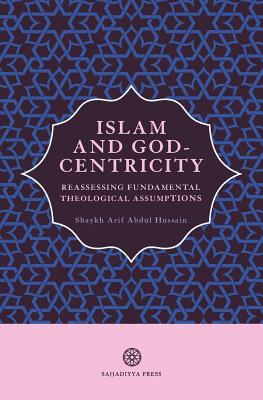 ISLAM AND GOD-CENTRICITY

REASSESSING FUNDAMENTAL THEOLOGICAL ASSUMPTIONS

Shaykh Arif Abdul Hussain

SAJJADIYYA PRESS